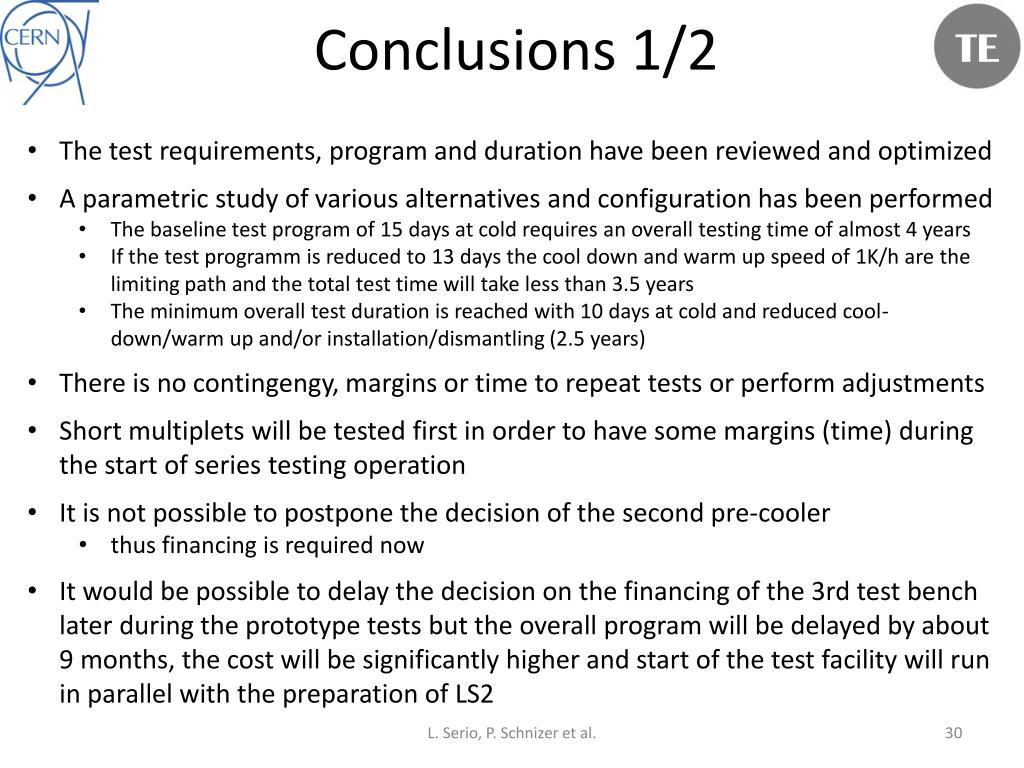 CERN

Conclusions 1/2

TE

• The test requirements, program and duration have been reviewed and optimized
• A parametric study of various alternatives and configuration has been performed
  • The baseline test program of 15 days at cold requires an overall testing time of almost 4 years
  • If the test programm is reduced to 13 days the cool down and warm up speed of 1K/h are the limiting path and the total test time will take less than 3.5 years
  • The minimum overall test duration is reached with 10 days at cold and reduced cool-down/warm up and/or installation/dismantling (2.5 years)
• There is no contingengy, margins or time to repeat tests or perform adjustments
• Short multiplets will be tested first in order to have some margins (time) during the start of series testing operation
• It is not possible to postpone the decision of the second pre-cooler
  • thus financing is required now
• It would be possible to delay the decision on the financing of the 3rd test bench later during the prototype tests but the overall program will be delayed by about 9 months, the cost will be significantly higher and start of the test facility will run in parallel with the preparation of LS2

L. Serio, P. Schnizer et al.

30